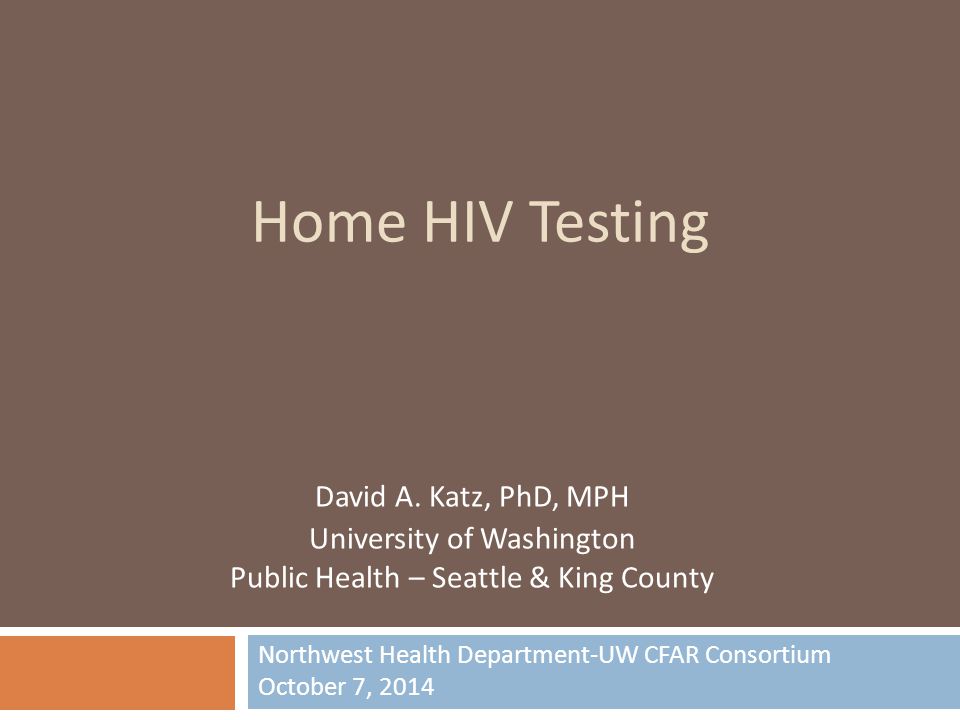 Home HIV Testing

David A. Katz, PhD, MPH
University of Washington
Public Health – Seattle & King County

Northwest Health Department-UW CFAR Consortium
October 7, 2014